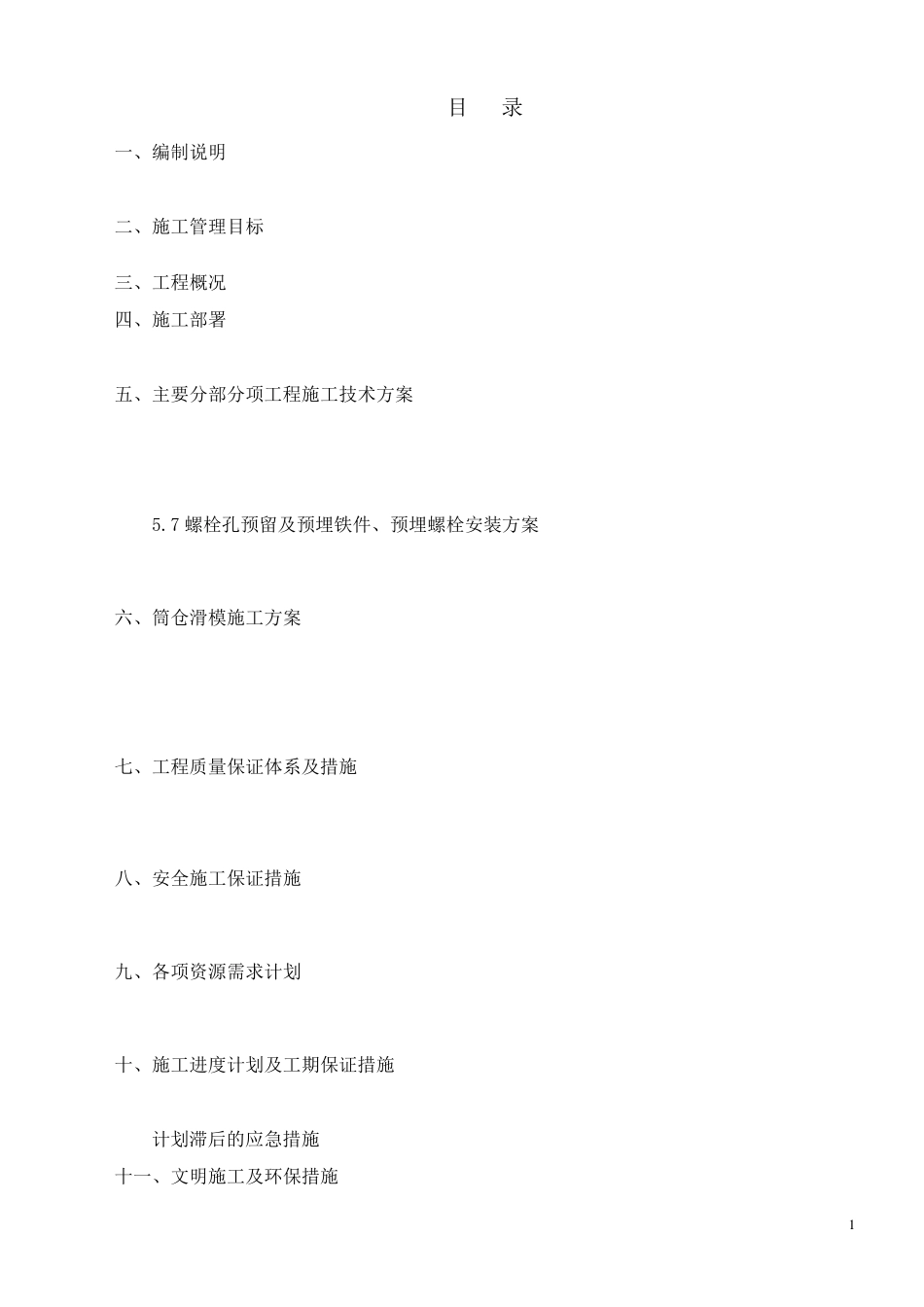 目　录

一、编制说明

二、施工管理目标

三、工程概况

四、施工部署

五、主要分部分项工程施工技术方案

5.7 螺栓孔预留及预埋铁件、预埋螺栓安装方案

六、筒仓滑模施工方案

七、工程质量保证体系及措施

八、安全施工保证措施

九、各项资源需求计划

十、施工进度计划及工期保证措施

计划滞后的应急措施

十一、文明施工及环保措施

1